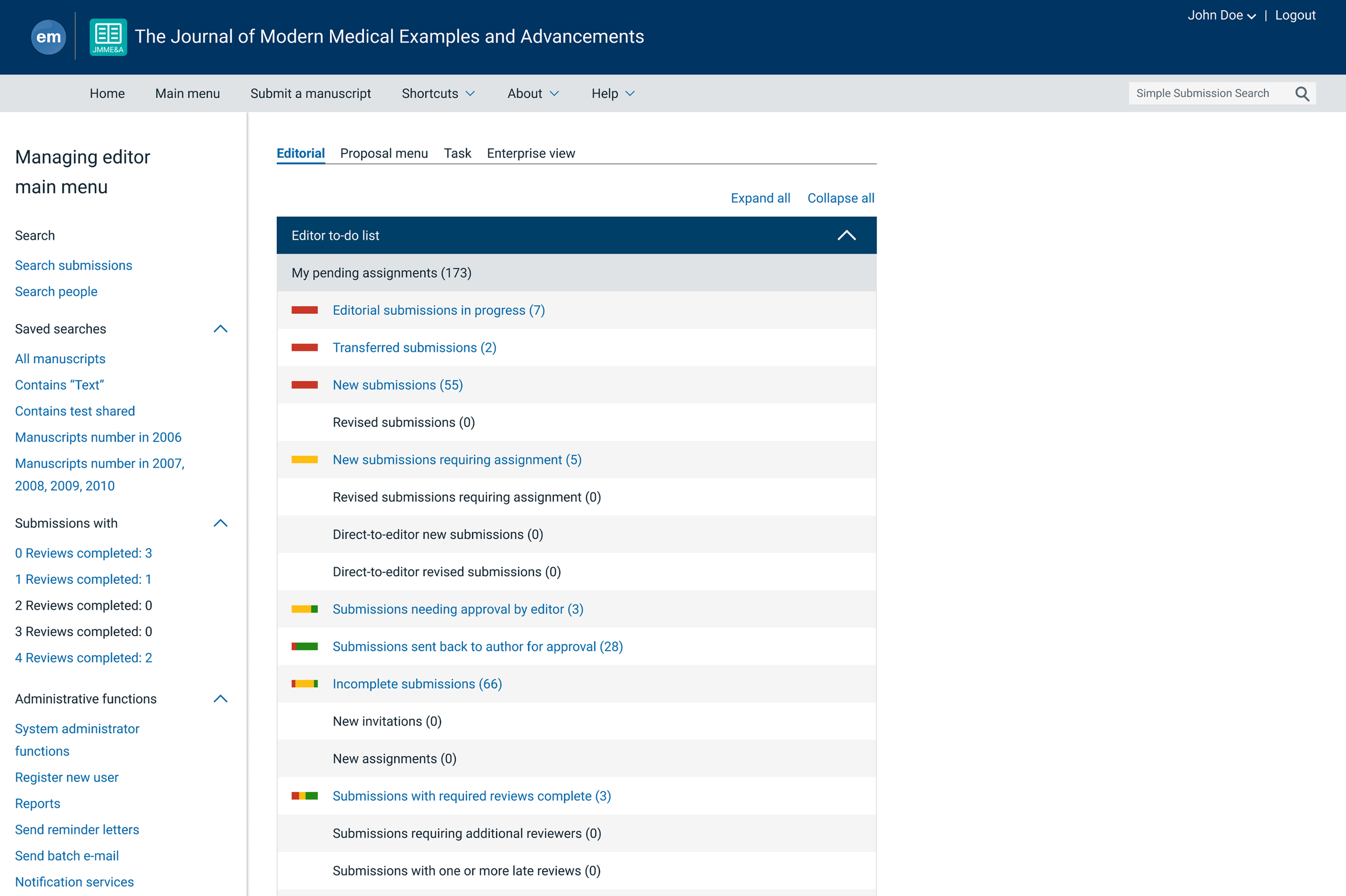 em JMME&A The Journal of Modern Medical Examples and Advancements

John Doe | Logout

Home Main menu Submit a manuscript Shortcuts About Help

Simple Submission Search

Managing editor main menu

Search

Search submissions

Search people

Saved searches

All manuscripts

Contains “Text”

Contains test shared

Manuscripts number in 2006

Manuscripts number in 2007, 2008, 2009, 2010

Submissions with

0 Reviews completed: 3

1 Reviews completed: 1

2 Reviews completed: 0

3 Reviews completed: 0

4 Reviews completed: 2

Administrative functions

System administrator functions

Register new user

Reports

Send reminder letters

Send batch e-mail

Notification services

Editorial Proposal menu Task Enterprise view

Expand all Collapse all

Editor to-do list

My pending assignments (173)

Editorial submissions in progress (7)

Transferred submissions (2)

New submissions (55)

Revised submissions (0)

New submissions requiring assignment (5)

Revised submissions requiring assignment (0)

Direct-to-editor new submissions (0)

Direct-to-editor revised submissions (0)

Submissions needing approval by editor (3)

Submissions sent back to author for approval (28)

Incomplete submissions (66)

New invitations (0)

New assignments (0)

Submissions with required reviews complete (3)

Submissions requiring additional reviewers (0)

Submissions with one or more late reviews (0)